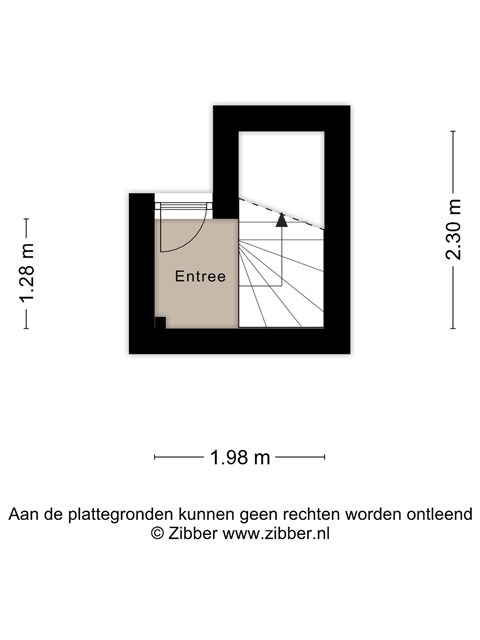 1.28 m

Entree

2.30 m

1.98 m

Aan de plattegronden kunnen geen rechten worden ontleend
© Zibber www.zibber.nl